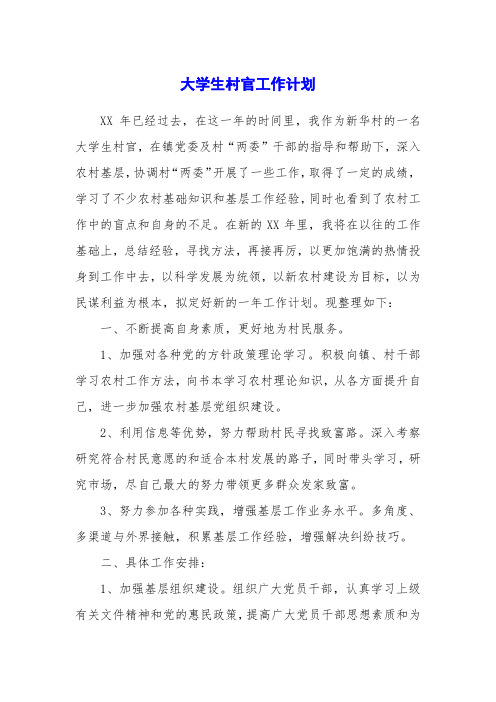 大学生村官工作计划

XX 年已经过去，在这一年的时间里，我作为新华村的一名大学生村官，在镇党委及村“两委”干部的指导和帮助下，深入农村基层，协调村“两委”开展了一些工作，取得了一定的成绩，学习了不少农村基础知识和基层工作经验，同时也看到了农村工作中的盲点和自身的不足。在新的 XX 年里，我将在以往的工作基础上，总结经验，寻找方法，再接再厉，以更加饱满的热情投身到工作中去，以科学发展为统领，以新农村建设为目标，以为民谋利益为根本，拟定好新的一年工作计划。现整理如下：

一、不断提高自身素质，更好地为村民服务。

1、加强对各种党的方针政策理论学习。积极向镇、村干部学习农村工作方法，向书本学习农村理论知识，从各方面提升自己，进一步加强农村基层党组织建设。

2、利用信息等优势，努力帮助村民寻找致富路。深入考察研究符合村民意愿的和适合本村发展的路子，同时带头学习，研究市场，尽自己最大的努力带领更多群众发家致富。

3、努力参加各种实践，增强基层工作业务水平。多角度、多渠道与外界接触，积累基层工作经验，增强解决纠纷技巧。

二、具体工作安排：

1、加强基层组织建设。组织广大党员干部，认真学习上级有关文件精神和党的惠民政策，提高广大党员干部思想素质和为